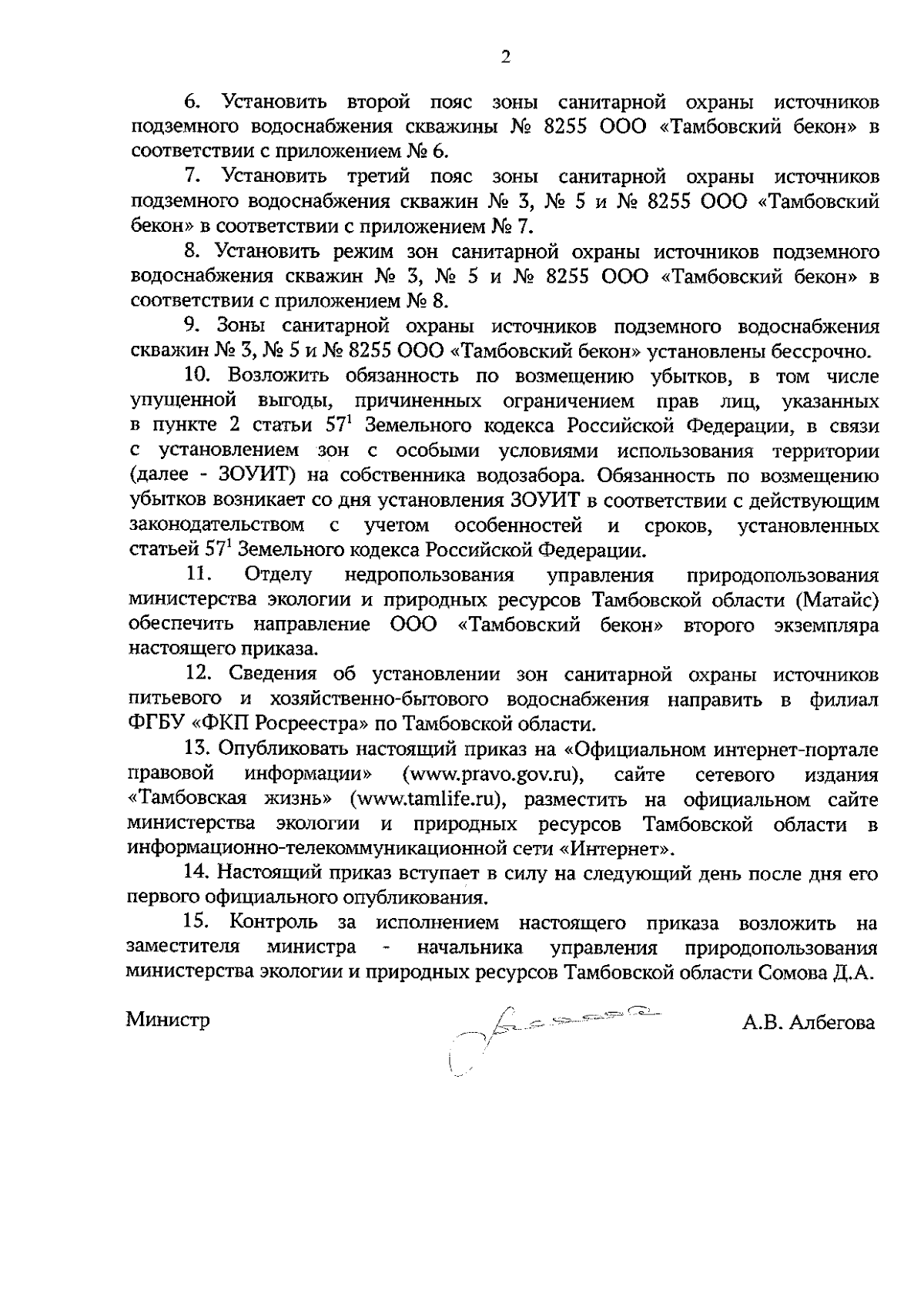 2

6. Установить второй пояс зоны санитарной охраны источников подземного водоснабжения скважины № 8255 ООО «Тамбовский бекон» в соответствии с приложением № 6.

7. Установить третий пояс зоны санитарной охраны источников подземного водоснабжения скважин № 3, № 5 и № 8255 ООО «Тамбовский бекон» в соответствии с приложением № 7.

8. Установить режим зон санитарной охраны источников подземного водоснабжения скважин № 3, № 5 и № 8255 ООО «Тамбовский бекон» в соответствии с приложением № 8.

9. Зоны санитарной охраны источников подземного водоснабжения скважин № 3, № 5 и № 8255 ООО «Тамбовский бекон» установлены бессрочно.

10. Возложить обязанность по возмещению убытков, в том числе упущенной выгоды, причиненных ограничением прав лиц, указанных в пункте 2 статьи $57^1$ Земельного кодекса Российской Федерации, в связи с установлением зон с особыми условиями использования территории (далее - ЗОУИТ) на собственника водозабора. Обязанность по возмещению убытков возникает со дня установления ЗОУИТ в соответствии с действующим законодательством с учетом особенностей и сроков, установленных статьей $57^1$ Земельного кодекса Российской Федерации.

11. Отделу недропользования управления природопользования министерства экологии и природных ресурсов Тамбовской области (Матайс) обеспечить направление ООО «Тамбовский бекон» второго экземпляра настоящего приказа.

12. Сведения об установлении зон санитарной охраны источников питьевого и хозяйственно-бытового водоснабжения направить в филиал ФГБУ «ФКП Росреестра» по Тамбовской области.

13. Опубликовать настоящий приказ на «Официальном интернет-портале правовой информации» (www.pravo.gov.ru), сайте сетевого издания «Тамбовская жизнь» (www.tamlife.ru), разместить на официальном сайте министерства экологии и природных ресурсов Тамбовской области в информационно-телекоммуникационной сети «Интернет».

14. Настоящий приказ вступает в силу на следующий день после дня его первого официального опубликования.

15. Контроль за исполнением настоящего приказа возложить на заместителя министра - начальника управления природопользования министерства экологии и природных ресурсов Тамбовской области Сомова Д.А.

Министр А.В. Албегова